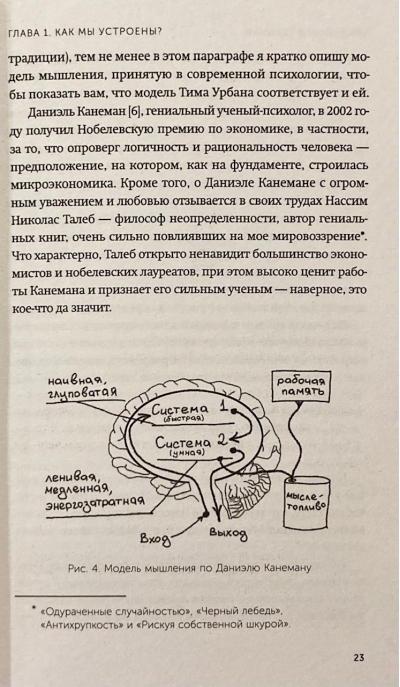 ГЛАВА 1. КАК МЫ УСТРОЕНЫ?

традиции), тем не менее в этом параграфе я кратко опишу модель мышления, принятую в современной психологии, чтобы показать вам, что модель Тима Урбана соответствует и ей.

Даниэль Канеман [6], гениальный ученый-психолог, в 2002 году получил Нобелевскую премию по экономике, в частности, за то, что опроверг логичность и рациональность человека — предположение, на котором, как на фундаменте, строилась микроэкономика. Кроме того, о Даниэле Канемане с огромным уважением и любовью отзывается в своих трудах Нассим Николас Талеб — философ неопределенности, автор гениальных книг, очень сильно повлиявших на мое мировоззрение*. Что характерно, Талеб открыто ненавидит большинство экономистов и нобелевских лауреатов, при этом высоко ценит работы Канемана и признает его сильным ученым — наверное, это кое-что да значит.

наивная, глуповатая

Система 1 (быстрая)

Система 2 (умная)

рабочая память

ленивая, медленная, энергозатратная

мысле-топливо

Вход

Выход

Рис. 4. Модель мышления по Даниэлю Канеману

* «Одураченные случайностью», «Черный лебедь», «Антихрупкость» и «Рискуя собственной шкурой».

23